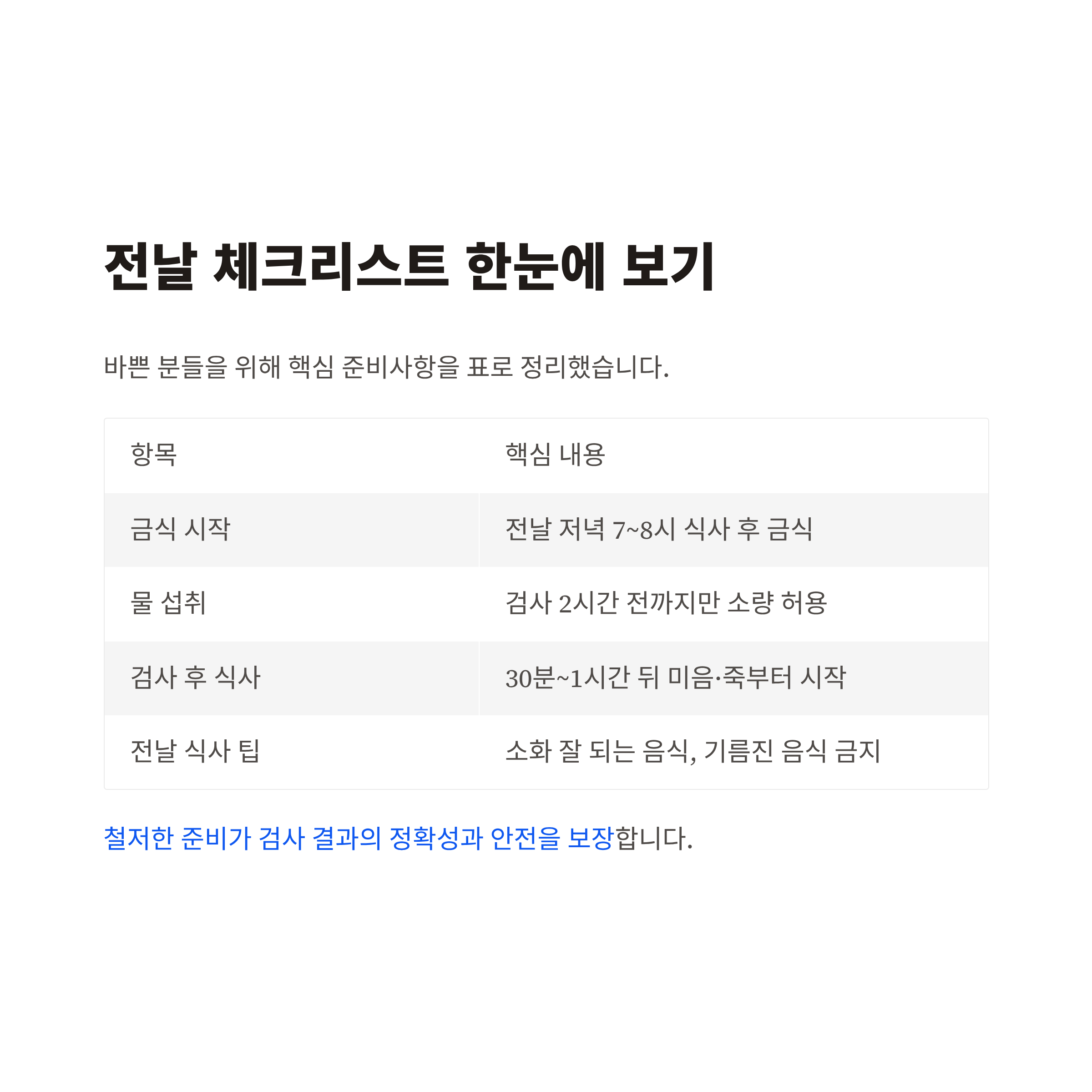 전날 체크리스트 한눈에 보기

바쁜 분들을 위해 핵심 준비사항을 표로 정리했습니다.

| 항목 | 핵심 내용 |
|---|---|
| 금식 시작 | 전날 저녁 7~8시 식사 후 금식 |
| 물 섭취 | 검사 2시간 전까지만 소량 허용 |
| 검사 후 식사 | 30분~1시간 뒤 미음·죽부터 시작 |
| 전날 식사 팁 | 소화 잘 되는 음식, 기름진 음식 금지 |

철저한 준비가 검사 결과의 정확성과 안전을 보장합니다.